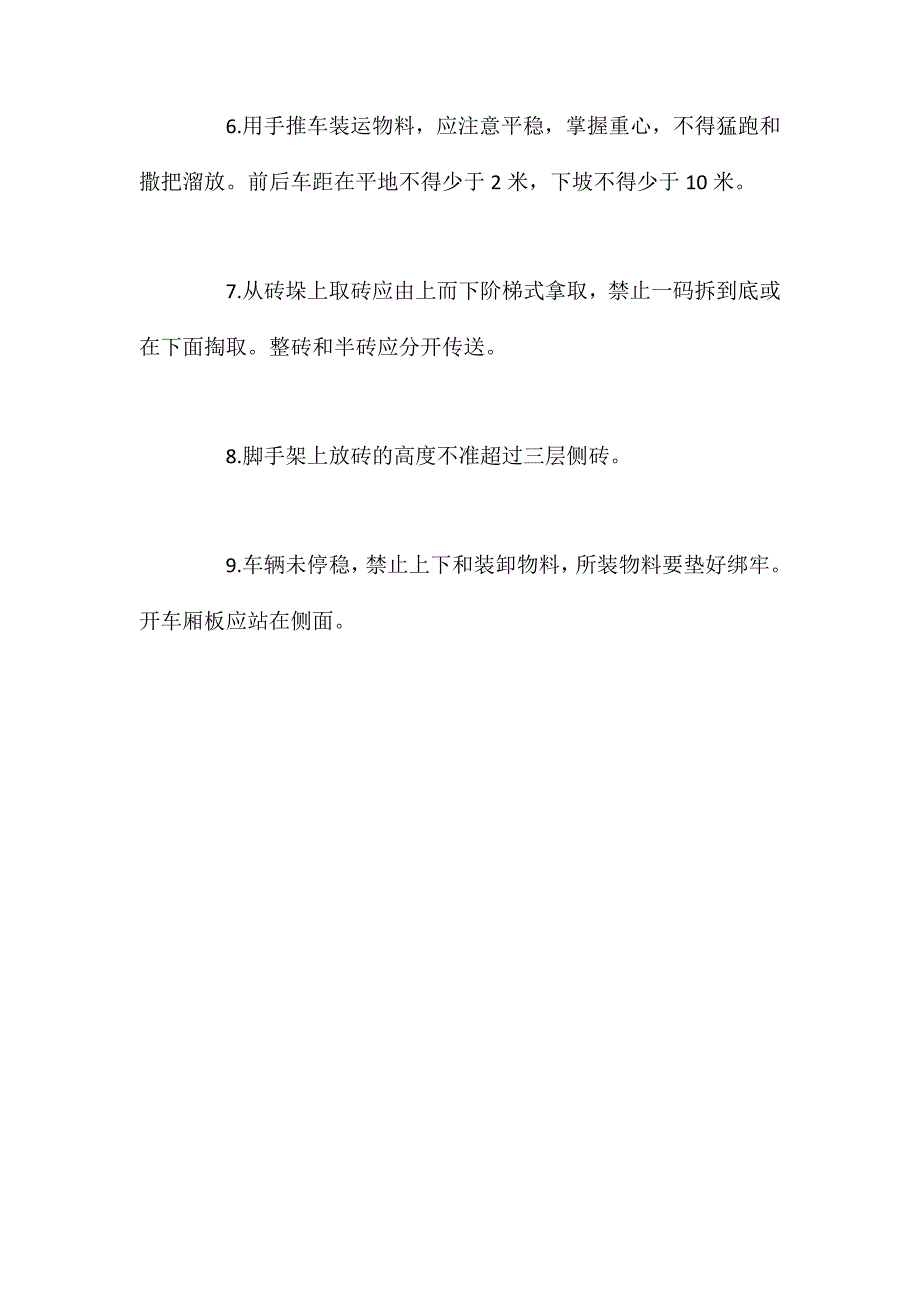 6.用手推车装运物料，应注意平稳，掌握重心，不得猛跑和撒把溜放。前后车距在平地不得少于 2 米，下坡不得少于 10 米。

7.从砖垛上取砖应由上而下阶梯式拿取，禁止一码拆到底或在下面掏取。整砖和半砖应分开传送。

8.脚手架上放砖的高度不准超过三层侧砖。

9.车辆未停稳，禁止上下和装卸物料，所装物料要垫好绑牢。开车厢板应站在侧面。